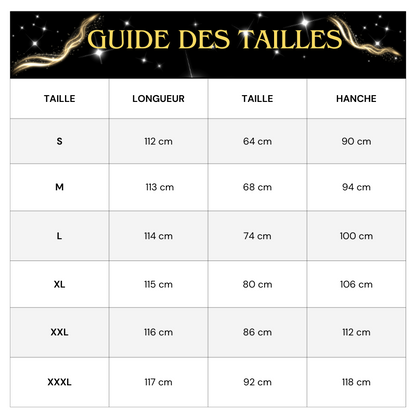 GUIDE DES TAILLES

| TAILLE | LONGUEUR | TAILLE | HANCHE |
|---|---|---|---|
| S | 112 cm | 64 cm | 90 cm |
| M | 113 cm | 68 cm | 94 cm |
| L | 114 cm | 74 cm | 100 cm |
| XL | 115 cm | 80 cm | 106 cm |
| XXL | 116 cm | 86 cm | 112 cm |
| XXXL | 117 cm | 92 cm | 118 cm |